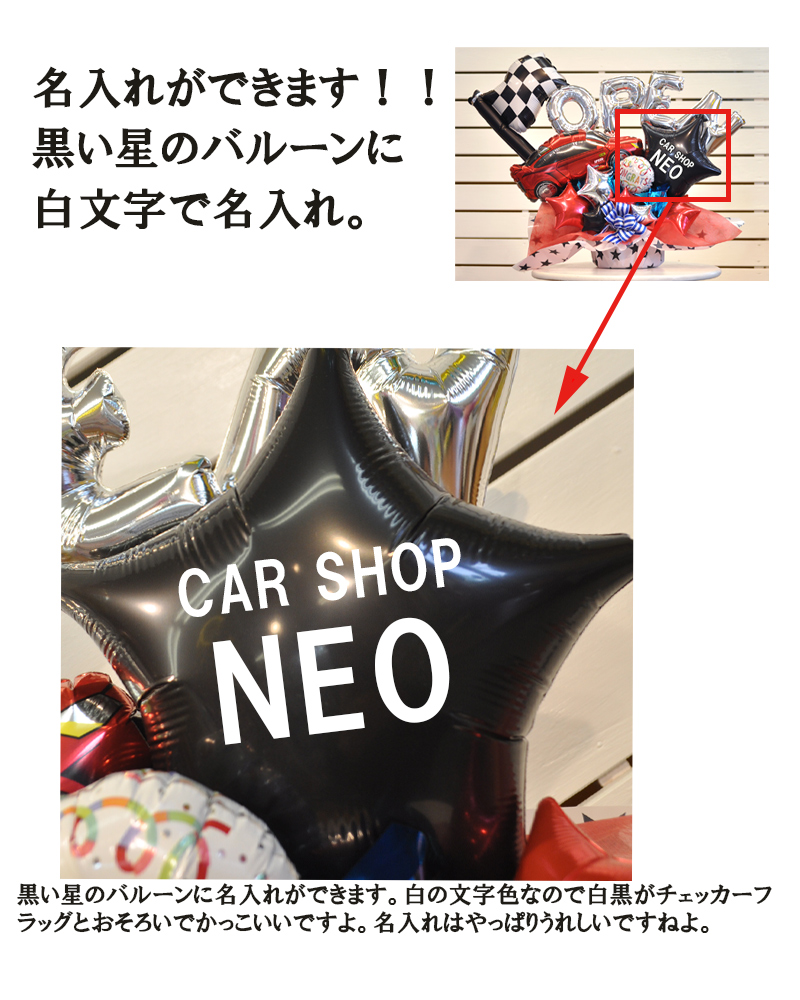 名入れができます！！
黒い星のバルーンに
白文字で名入れ。

CAR SHOP
NEO

CAR SHOP
NEO

黒い星のバルーンに名入れができます。白の文字色なので白黒がチェッカーフラッグとおそろいでかっこいいですよ。名入れはやっぱりうれしいですねよ。